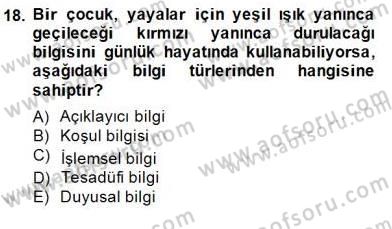 18. Bir çocuk, yayalar için yeşil ışık yanınca geçileceği kırmızı yanınca durulacağı bilgisini günlük hayatında kullanabiliyorsa, aşağıdaki bilgi türlerinden hangisine sahiptir?

A) Açıklayıcı bilgi
B) Koşul bilgisi
C) İşlemsel bilgi
D) Tesadüfi bilgi
E) Duyusal bilgi

www.aofsoru.com